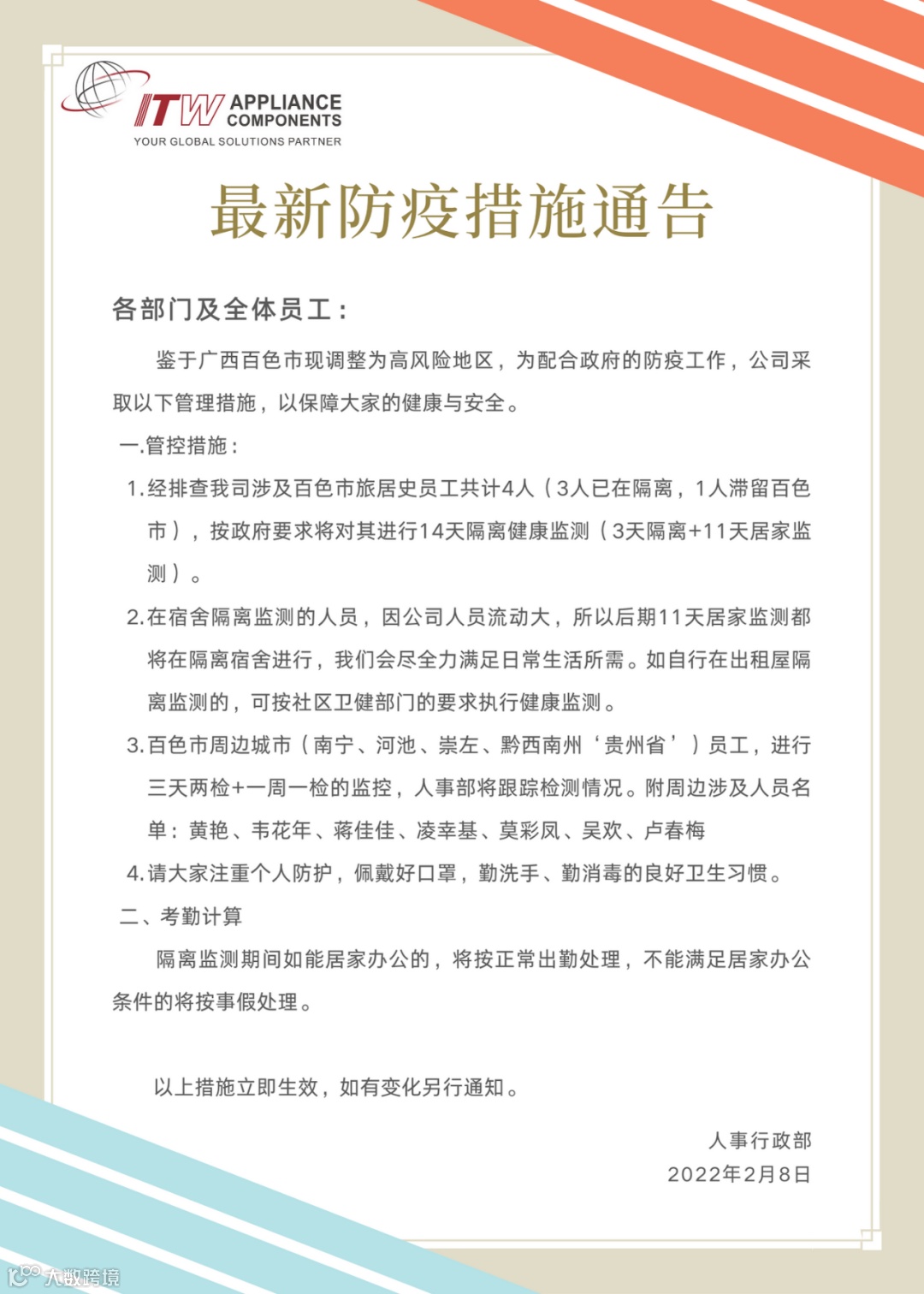 ITW APPLIANCE COMPONENTS
YOUR GLOBAL SOLUTIONS PARTNER

最新防疫措施通告

各部门及全体员工：

鉴于广西百色市现调整为高风险地区，为配合政府的防疫工作，公司采取以下管理措施，以保障大家的健康与安全。

一.管控措施：

1.经排查我司涉及百色市旅居史员工共计4人（3人已在隔离，1人滞留百色市），按政府要求将对其进行14天隔离健康监测（3天隔离+11天居家监测）。

2.在宿舍隔离监测的人员，因公司人员流动大，所以后期11天居家监测都将在隔离宿舍进行，我们会尽全力满足日常生活所需。如自行在出租屋隔离监测的，可按社区卫健部门的要求执行健康监测。

3.百色市周边城市（南宁、河池、崇左、黔西南州‘贵州省’）员工，进行三天两检+一周一检的监控，人事部将跟踪检测情况。附周边涉及人员名单：黄艳、韦花年、蒋佳佳、凌幸基、莫彩凤、吴欢、卢春梅

4.请大家注重个人防护，佩戴好口罩，勤洗手、勤消毒的良好卫生习惯。

二、考勤计算

隔离监测期间如能居家办公的，将按正常出勤处理，不能满足居家办公条件的将按事假处理。

以上措施立即生效，如有变化另行通知。

人事行政部
2022年2月8日

大数跨境